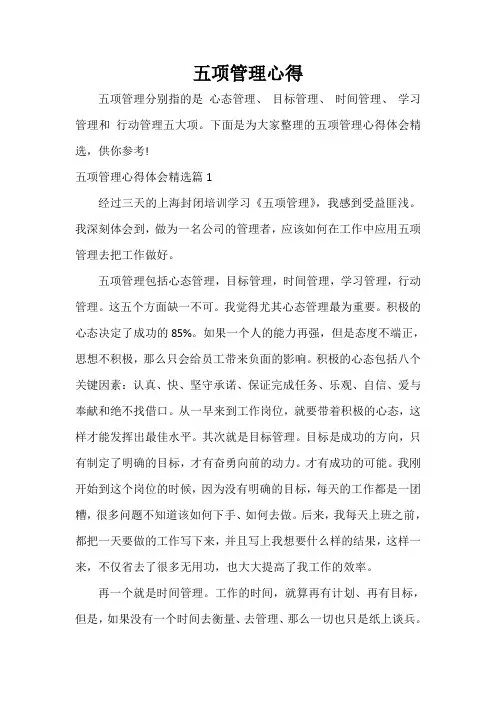 五项管理心得

五项管理分别指的是 心态管理、 目标管理、 时间管理、 学习管理和 行动管理五大项。下面是为大家整理的五项管理心得体会精选，供你参考!

五项管理心得体会精选篇 1

经过三天的上海封闭培训学习《五项管理》，我感到受益匪浅。我深刻体会到，做为一名公司的管理者，应该如何在工作中应用五项管理去把工作做好。

五项管理包括心态管理，目标管理，时间管理，学习管理，行动管理。这五个方面缺一不可。我觉得尤其心态管理最为重要。积极的心态决定了成功的 85%。如果一个人的能力再强，但是态度不端正，思想不积极，那么只会给员工带来负面的影响。积极的心态包括八个关键因素：认真、快、坚守承诺、保证完成任务、乐观、自信、爱与奉献和绝不找借口。从一早来到工作岗位，就要带着积极的心态，这样才能发挥出最佳水平。其次就是目标管理。目标是成功的方向，只有制定了明确的目标，才有奋勇向前的动力。才有成功的可能。我刚开始到这个岗位的时候，因为没有明确的目标，每天的工作都是一团糟，很多问题不知道该如何下手、如何去做。后来，我每天上班之前，都把一天要做的工作写下来，并且写上我想要什么样的结果，这样一来，不仅省去了很多无用功，也大大提高了我工作的效率。

再一个就是时间管理。工作的时间，就算再有计划、再有目标，但是，如果没有一个时间去衡量、去管理、那么一切也只是纸上谈兵。